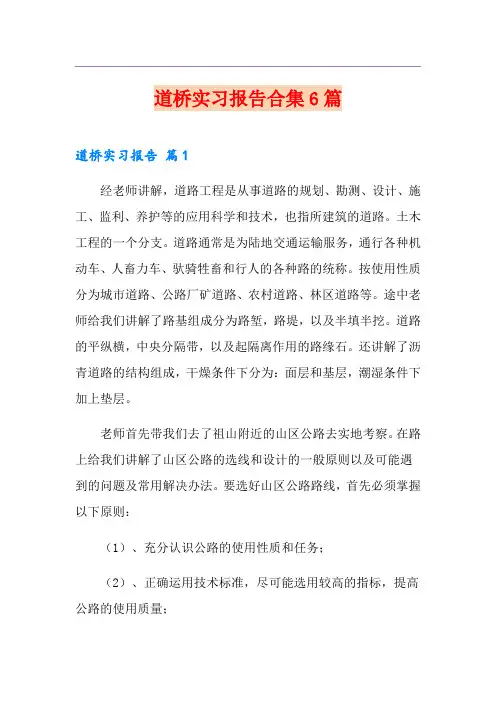 道桥实习报告合集6篇

道桥实习报告 篇1

经老师讲解，道路工程是从事道路的规划、勘测、设计、施工、监利、养护等的应用科学和技术，也指所建筑的道路。土木工程的一个分支。道路通常是为陆地交通运输服务，通行各种机动车、人畜力车、驮骑牲畜和行人的各种路的统称。按使用性质分为城市道路、公路厂矿道路、农村道路、林区道路等。途中老师给我们讲解了路基组成分为路堑，路堤，以及半填半挖。道路的平纵横，中央分隔带，以及起隔离作用的路缘石。还讲解了沥青道路的结构组成，干燥条件下分为：面层和基层，潮湿条件下加上垫层。

老师首先带我们去了祖山附近的山区公路去实地考察。在路上给我们讲解了山区公路的选线和设计的一般原则以及可能遇到的问题及常用解决办法。要选好山区公路路线，首先必须掌握以下原则：

（1）、充分认识公路的使用性质和任务；

（2）、正确运用技术标准，尽可能选用较高的指标，提高公路的使用质量；